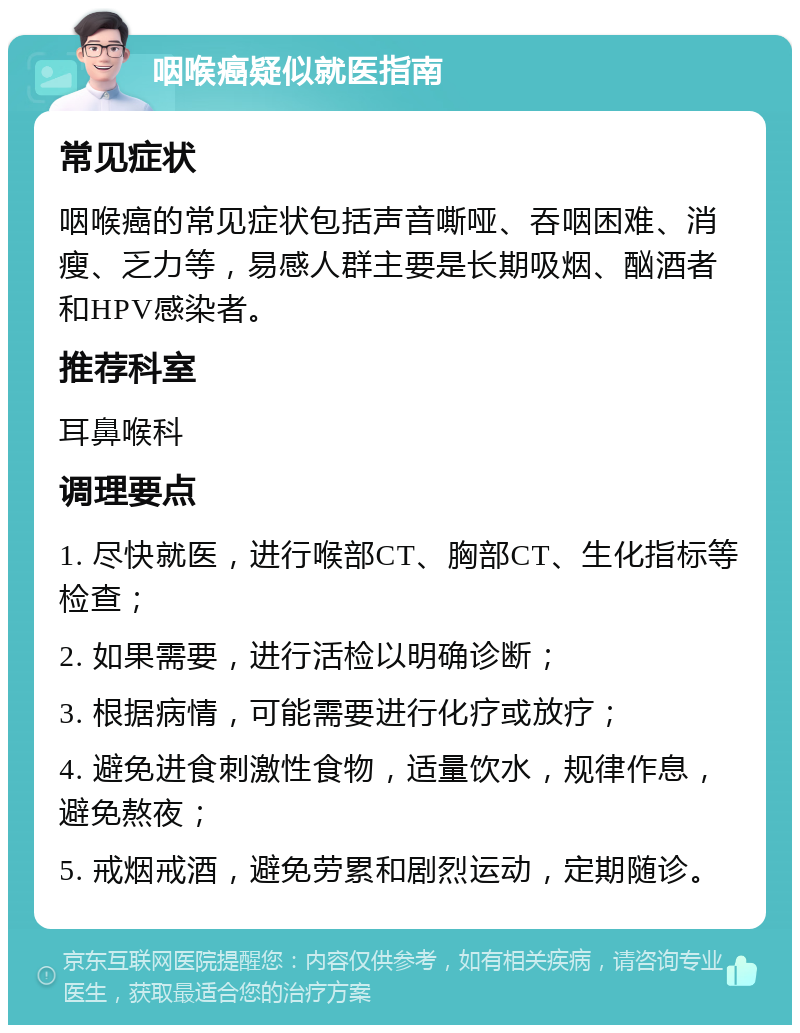 咽喉癌疑似就医指南

常见症状

咽喉癌的常见症状包括声音嘶哑、吞咽困难、消瘦、乏力等，易感人群主要是长期吸烟、酗酒者和HPV感染者。

推荐科室

耳鼻喉科

调理要点

1. 尽快就医，进行喉部CT、胸部CT、生化指标等检查；

2. 如果需要，进行活检以明确诊断；

3. 根据病情，可能需要进行化疗或放疗；

4. 避免进食刺激性食物，适量饮水，规律作息，避免熬夜；

5. 戒烟戒酒，避免劳累和剧烈运动，定期随诊。

京东互联网医院提醒您：内容仅供参考，如有相关疾病，请咨询专业医生，获取最适合您的治疗方案